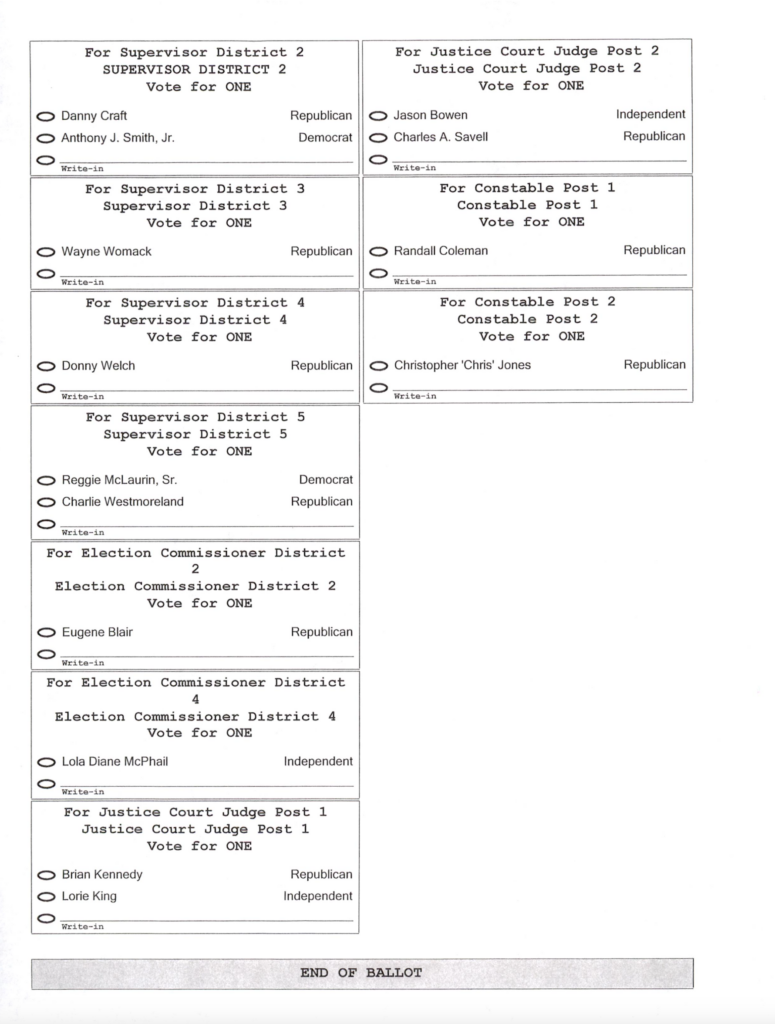 For Supervisor District 2
SUPERVISOR DISTRICT 2
Vote for ONE

Danny Craft Republican
Anthony J. Smith, Jr. Democrat
Write-in

For Supervisor District 3
Supervisor District 3
Vote for ONE

Wayne Womack Republican
Write-in

For Supervisor District 4
Supervisor District 4
Vote for ONE

Donny Welch Republican
Write-in

For Supervisor District 5
Supervisor District 5
Vote for ONE

Reggie McLaurin, Sr. Democrat
Charlie Westmoreland Republican
Write-in

For Election Commissioner District 2
Election Commissioner District 2
Vote for ONE

Eugene Blair Republican
Write-in

For Election Commissioner District 4
Election Commissioner District 4
Vote for ONE

Lola Diane McPhail Independent
Write-in

For Justice Court Judge Post 1
Justice Court Judge Post 1
Vote for ONE

Brian Kennedy Republican
Lorie King Independent
Write-in

For Justice Court Judge Post 2
Justice Court Judge Post 2
Vote for ONE

Jason Bowen Independent
Charles A. Savell Republican
Write-in

For Constable Post 1
Constable Post 1
Vote for ONE

Randall Coleman Republican
Write-in

For Constable Post 2
Constable Post 2
Vote for ONE

Christopher 'Chris' Jones Republican
Write-in

END OF BALLOT